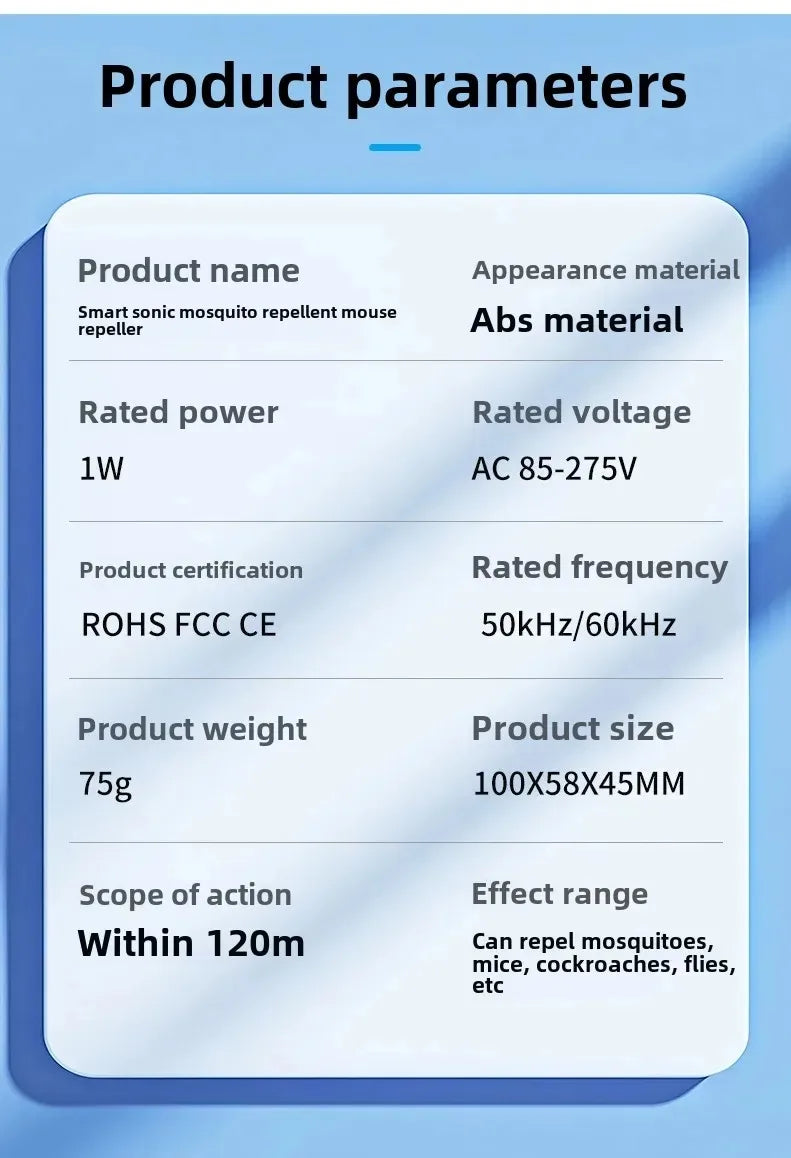 Product parameters

Product name
Smart sonic mosquito repellent mouse repeller

Appearance material
Abs material

Rated power
1W

Rated voltage
AC 85-275V

Product certification
ROHS FCC CE

Rated frequency
50kHz/60kHz

Product weight
75g

Product size
100X58X45MM

Scope of action
Within 120m

Effect range
Can repel mosquitoes, mice, cockroaches, flies, etc